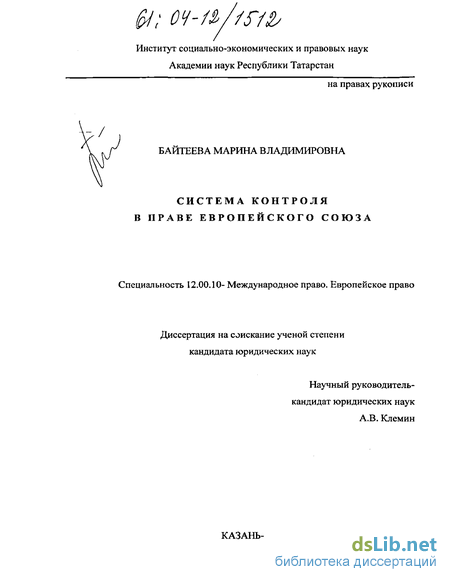 61: 04-12/1512

Институт социально-экономических и правовых наук
Академии наук Республики Татарстан

на правах рукописи

БАЙТЕЕВА МАРИНА ВЛАДИМИРОВНА

СИСТЕМА КОНТРОЛЯ
В ПРАВЕ ЕВРОПЕЙСКОГО СОЮЗА

Специальность 12.00.10- Международное право. Европейское право

Диссертация на соискание ученой степени
кандидата юридических наук

Научный руководитель-
кандидат юридических наук
А.В. Клемин

КАЗАНЬ-

dsLib.net
библиотека диссертаций